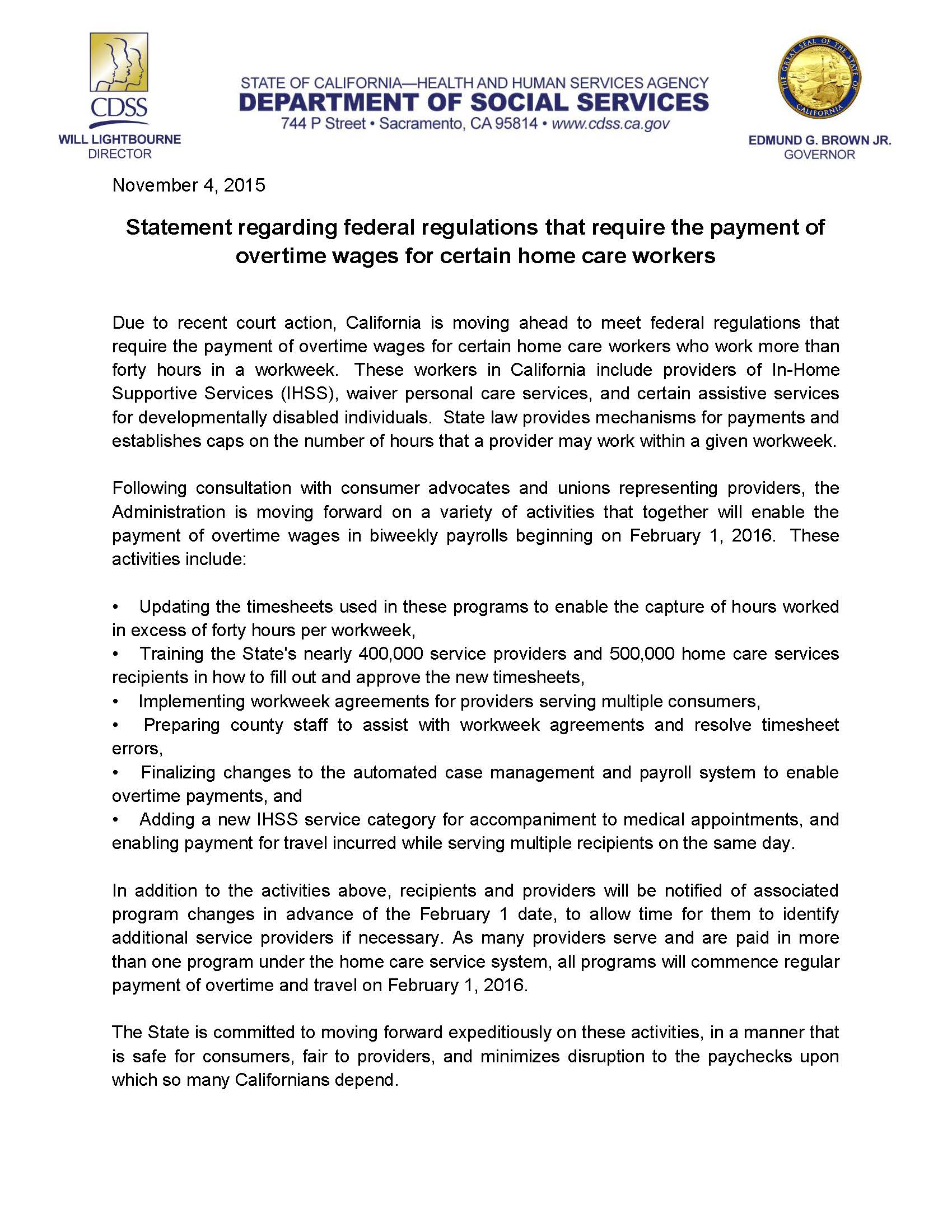 CDSS
WILL LIGHTBOURNE
DIRECTOR

STATE OF CALIFORNIA—HEALTH AND HUMAN SERVICES AGENCY
DEPARTMENT OF SOCIAL SERVICES
744 P Street • Sacramento, CA 95814 • www.cdss.ca.gov

THE GREAT SEAL OF THE STATE OF CALIFORNIA
EDMUND G. BROWN JR.
GOVERNOR

November 4, 2015

Statement regarding federal regulations that require the payment of overtime wages for certain home care workers

Due to recent court action, California is moving ahead to meet federal regulations that require the payment of overtime wages for certain home care workers who work more than forty hours in a workweek. These workers in California include providers of In-Home Supportive Services (IHSS), waiver personal care services, and certain assistive services for developmentally disabled individuals. State law provides mechanisms for payments and establishes caps on the number of hours that a provider may work within a given workweek.

Following consultation with consumer advocates and unions representing providers, the Administration is moving forward on a variety of activities that together will enable the payment of overtime wages in biweekly payrolls beginning on February 1, 2016. These activities include:

• Updating the timesheets used in these programs to enable the capture of hours worked in excess of forty hours per workweek,
• Training the State's nearly 400,000 service providers and 500,000 home care services recipients in how to fill out and approve the new timesheets,
• Implementing workweek agreements for providers serving multiple consumers,
• Preparing county staff to assist with workweek agreements and resolve timesheet errors,
• Finalizing changes to the automated case management and payroll system to enable overtime payments, and
• Adding a new IHSS service category for accompaniment to medical appointments, and enabling payment for travel incurred while serving multiple recipients on the same day.

In addition to the activities above, recipients and providers will be notified of associated program changes in advance of the February 1 date, to allow time for them to identify additional service providers if necessary. As many providers serve and are paid in more than one program under the home care service system, all programs will commence regular payment of overtime and travel on February 1, 2016.

The State is committed to moving forward expeditiously on these activities, in a manner that is safe for consumers, fair to providers, and minimizes disruption to the paychecks upon which so many Californians depend.